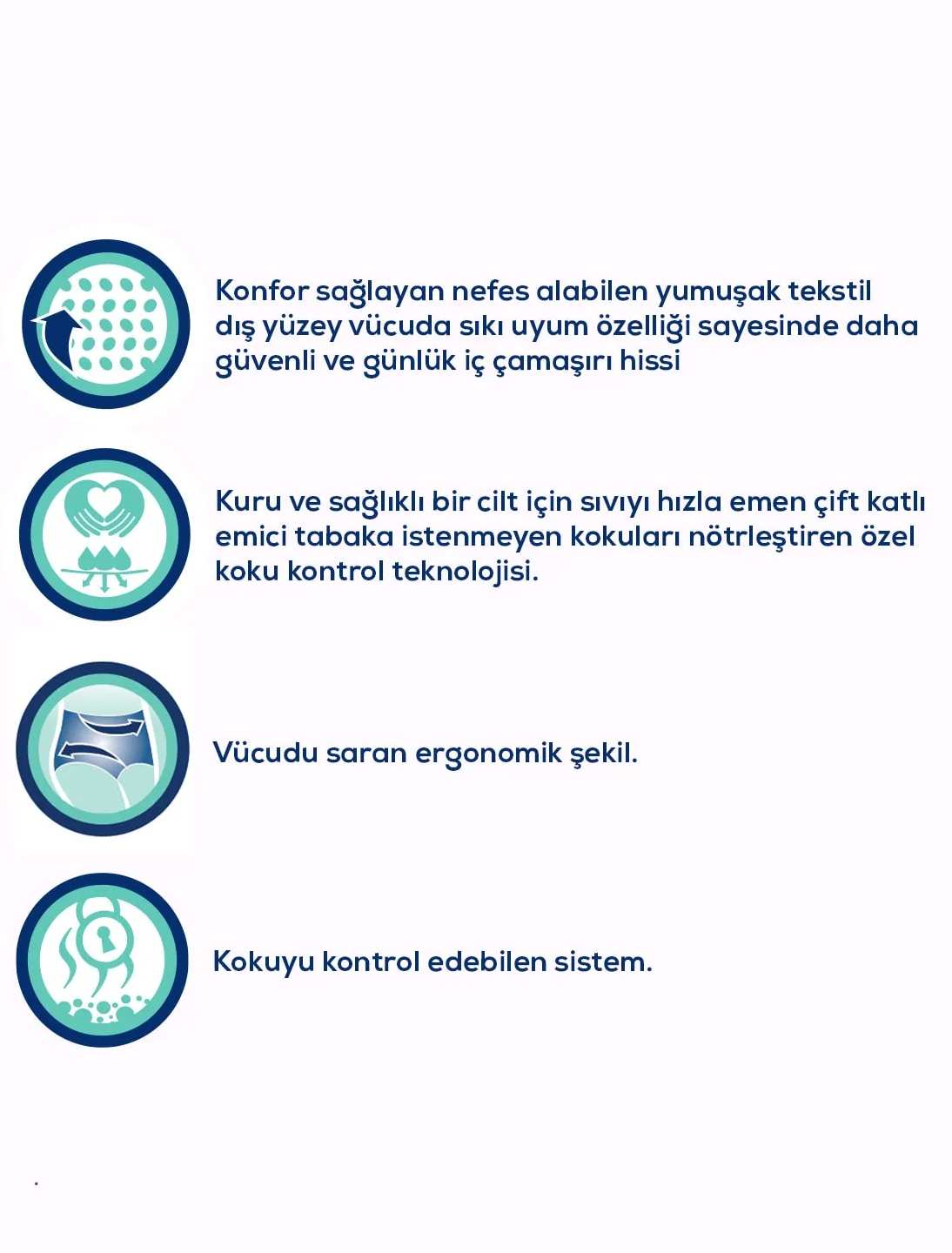 Konfor sağlayan nefes alabilen yumuşak tekstil dış yüzey vücuda sıkı uyum özelliği sayesinde daha güvenli ve günlük iç çamaşırı hissi

Kuru ve sağlıklı bir cilt için sıvıyı hızla emen çift katlı emici tabaka istenmeyen kokuları nötrleştiren özel koku kontrol teknolojisi.

Vücudu saran ergonomik şekil.

Kokuyu kontrol edebilen sistem.